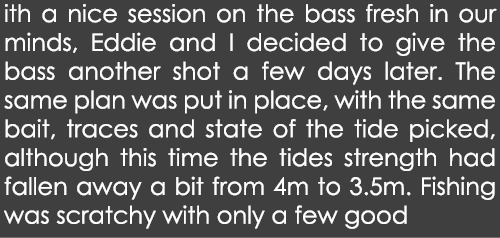 ith a nice session on the bass fresh in our minds, Eddie and I decided to give the bass another shot a few days later. The same plan was put in place, with the same bait, traces and state of the tide picked, although this time the tides strength had fallen away a bit from 4m to 3.5m. Fishing was scratchy with only a few good